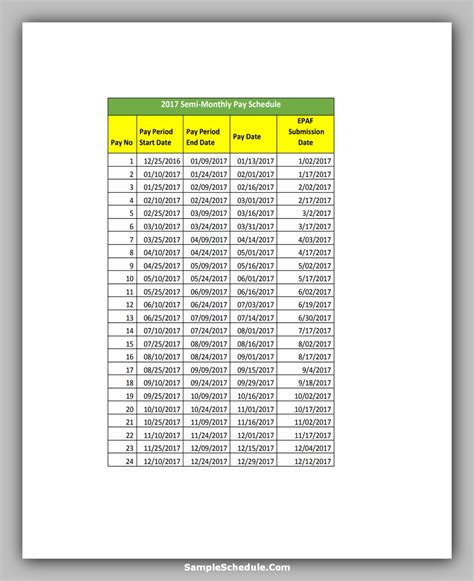 2017 Semi-Monthly Pay Schedule

| Pay No | Pay Period Start Date | Pay Period End Date | Pay Date | EPAF Submission Date |
|---|---|---|---|---|
| 1 | 12/25/2016 | 01/09/2017 | 01/13/2017 | 1/02/2017 |
| 2 | 01/10/2017 | 01/24/2017 | 02/01/2017 | 1/17/2017 |
| 3 | 01/25/2017 | 02/09/2017 | 02/16/2017 | 2/02/2017 |
| 4 | 02/10/2017 | 02/24/2017 | 03/01/2017 | 2/17/2017 |
| 5 | 02/25/2017 | 03/09/2017 | 03/16/2017 | 3/2/2017 |
| 6 | 03/10/2017 | 03/24/2017 | 03/31/2017 | 3/17/2017 |
| 7 | 03/25/2017 | 04/09/2017 | 04/14/2017 | 4/03/2017 |
| 8 | 04/10/2017 | 04/24/2017 | 05/01/2017 | 4/17/2017 |
| 9 | 04/25/2017 | 05/09/2017 | 05/16/2017 | 5/02/2017 |
| 10 | 05/10/2017 | 05/24/2017 | 06/01/2017 | 5/17/2017 |
| 11 | 05/25/2017 | 06/09/2017 | 06/16/2017 | 6/02/2017 |
| 12 | 06/10/2017 | 06/24/2017 | 07/03/2017 | 6/19/2017 |
| 13 | 06/25/2017 | 07/09/2017 | 07/14/2017 | 6/30/2017 |
| 14 | 07/10/2017 | 07/24/2017 | 08/01/2017 | 7/17/2017 |
| 15 | 07/25/2017 | 08/09/2017 | 08/16/2017 | 8/02/2017 |
| 16 | 08/10/2017 | 08/24/2017 | 09/01/2017 | 8/17/2017 |
| 17 | 08/25/2017 | 09/09/2017 | 09/15/2017 | 9/4/2017 |
| 18 | 09/10/2017 | 09/24/2017 | 09/29/2017 | 9/18/2017 |
| 19 | 09/25/2017 | 10/09/2017 | 10/16/2017 | 10/02/2017 |
| 20 | 10/10/2017 | 10/24/2017 | 11/01/2017 | 10/17/2017 |
| 21 | 10/25/2017 | 11/09/2017 | 11/16/2017 | 11/02/2017 |
| 22 | 11/10/2017 | 11/24/2017 | 12/01/2017 | 11/17/2017 |
| 23 | 11/25/2017 | 12/09/2017 | 12/15/2017 | 12/04/2017 |
| 24 | 12/10/2017 | 12/24/2017 | 12/29/2017 | 12/12/2017 |

SampleSchedule.Com